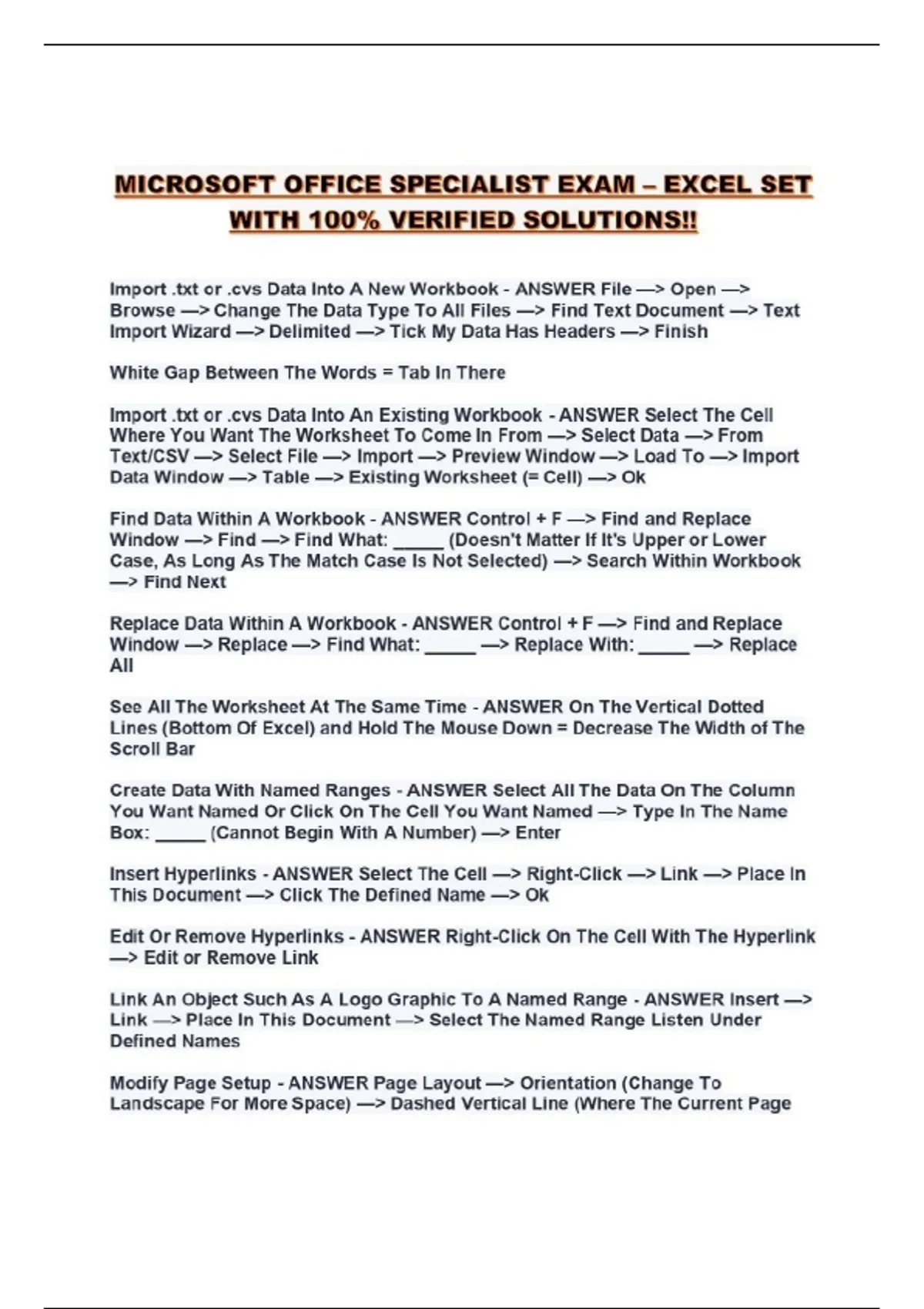 MICROSOFT OFFICE SPECIALIST EXAM – EXCEL SET WITH 100% VERIFIED SOLUTIONS!!

Import .txt or .cvs Data Into A New Workbook - ANSWER File —> Open —> Browse —> Change The Data Type To All Files —> Find Text Document —> Text Import Wizard —> Delimited —> Tick My Data Has Headers —> Finish

White Gap Between The Words = Tab In There

Import .txt or .cvs Data Into An Existing Workbook - ANSWER Select The Cell Where You Want The Worksheet To Come In From —> Select Data —> From Text/CSV —> Select File —> Import —> Preview Window —> Load To —> Import Data Window —> Table —> Existing Worksheet (= Cell) —> Ok

Find Data Within A Workbook - ANSWER Control + F —> Find and Replace Window —> Find —> Find What: _____ (Doesn't Matter If It's Upper or Lower Case, As Long As The Match Case Is Not Selected) —> Search Within Workbook —> Find Next

Replace Data Within A Workbook - ANSWER Control + F —> Find and Replace Window —> Replace —> Find What: _____ —> Replace With: _____ —> Replace All

See All The Worksheet At The Same Time - ANSWER On The Vertical Dotted Lines (Bottom Of Excel) and Hold The Mouse Down = Decrease The Width of The Scroll Bar

Create Data With Named Ranges - ANSWER Select All The Data On The Column You Want Named Or Click On The Cell You Want Named —> Type In The Name Box: _____ (Cannot Begin With A Number) —> Enter

Insert Hyperlinks - ANSWER Select The Cell —> Right-Click —> Link —> Place In This Document —> Click The Defined Name —> Ok

Edit Or Remove Hyperlinks - ANSWER Right-Click On The Cell With The Hyperlink —> Edit or Remove Link

Link An Object Such As A Logo Graphic To A Named Range - ANSWER Insert —> Link —> Place In This Document —> Select The Named Range Listen Under Defined Names

Modify Page Setup - ANSWER Page Layout —> Orientation (Change To Landscape For More Space) —> Dashed Vertical Line (Where The Current Page